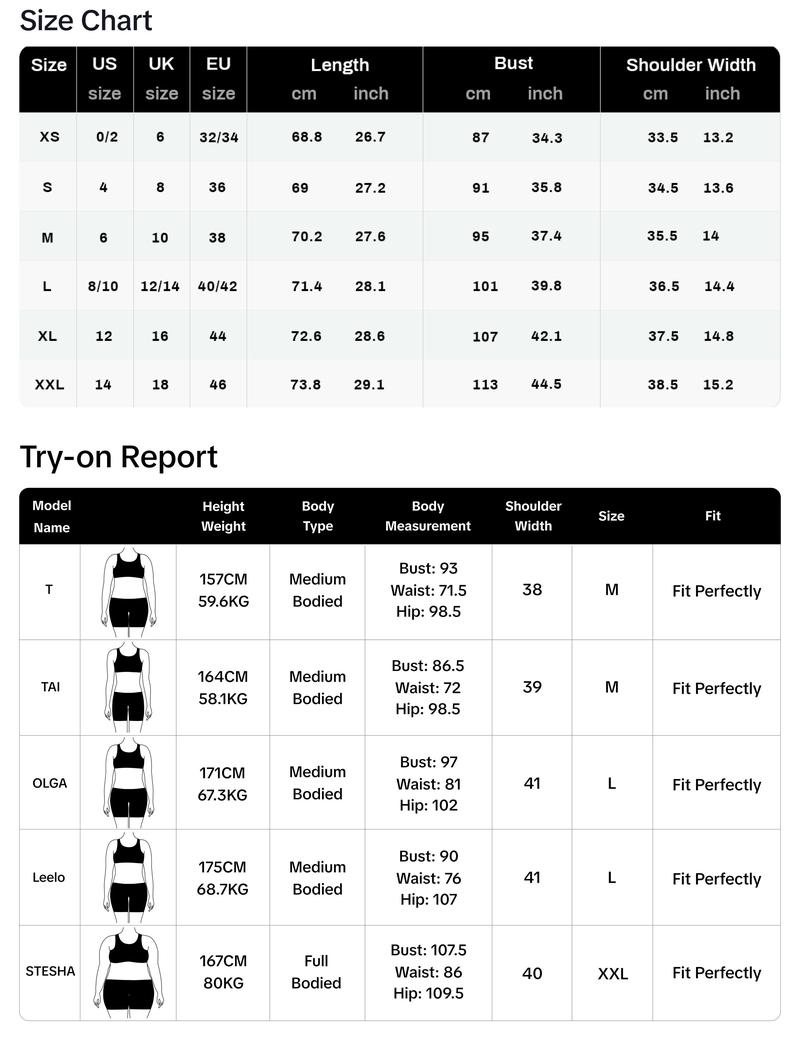 Size Chart

| Size | US size | UK size | EU size | Length cm | Length inch | Bust cm | Bust inch | Shoulder Width cm | Shoulder Width inch |
|---|---|---|---|---|---|---|---|---|---|
| XS | 0/2 | 6 | 32/34 | 68.8 | 26.7 | 87 | 34.3 | 33.5 | 13.2 |
| S | 4 | 8 | 36 | 69 | 27.2 | 91 | 35.8 | 34.5 | 13.6 |
| M | 6 | 10 | 38 | 70.2 | 27.6 | 95 | 37.4 | 35.5 | 14 |
| L | 8/10 | 12/14 | 40/42 | 71.4 | 28.1 | 101 | 39.8 | 36.5 | 14.4 |
| XL | 12 | 16 | 44 | 72.6 | 28.6 | 107 | 42.1 | 37.5 | 14.8 |
| XXL | 14 | 18 | 46 | 73.8 | 29.1 | 113 | 44.5 | 38.5 | 15.2 |

Try-on Report

| Model Name | | Height Weight | Body Type | Body Measurement | Shoulder Width | Size | Fit |
|---|---|---|---|---|---|---|---|
| T | | 157CM 59.6KG | Medium Bodied | Bust: 93 Waist: 71.5 Hip: 98.5 | 38 | M | Fit Perfectly |
| TAI | | 164CM 58.1KG | Medium Bodied | Bust: 86.5 Waist: 72 Hip: 98.5 | 39 | M | Fit Perfectly |
| OLGA | | 171CM 67.3KG | Medium Bodied | Bust: 97 Waist: 81 Hip: 102 | 41 | L | Fit Perfectly |
| Leelo | | 175CM 68.7KG | Medium Bodied | Bust: 90 Waist: 76 Hip: 107 | 41 | L | Fit Perfectly |
| STESHA | | 167CM 80KG | Full Bodied | Bust: 107.5 Waist: 86 Hip: 109.5 | 40 | XXL | Fit Perfectly |